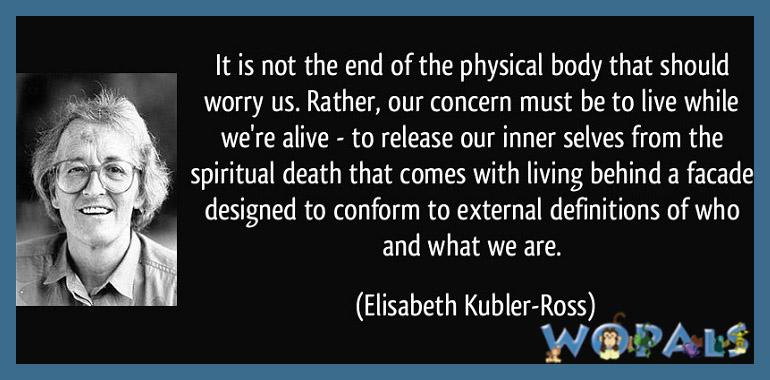 It is not the end of the physical body that should worry us. Rather, our concern must be to live while we're alive - to release our inner selves from the spiritual death that comes with living behind a facade designed to conform to external definitions of who and what we are.

(Elisabeth Kubler-Ross)

WOPALS